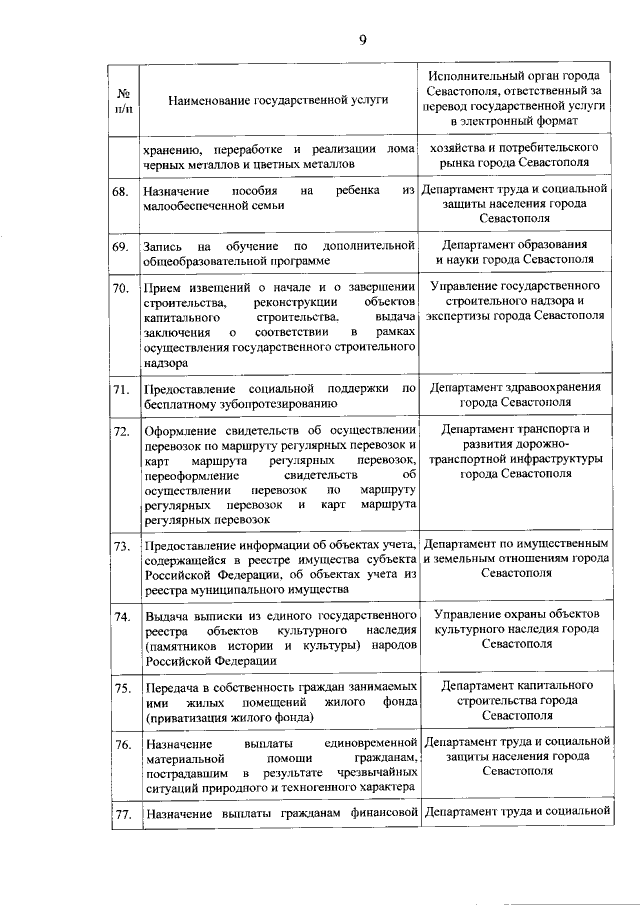 9

| № п/п | Наименование государственной услуги | Исполнительный орган города Севастополя, ответственный за перевод государственной услуги в электронный формат |
|---|---|---|
| | хранению, переработке и реализации лома черных металлов и цветных металлов | хозяйства и потребительского рынка города Севастополя |
| 68. | Назначение пособия на ребенка из малообеспеченной семьи | Департамент труда и социальной защиты населения города Севастополя |
| 69. | Запись на обучение по дополнительной общеобразовательной программе | Департамент образования и науки города Севастополя |
| 70. | Прием извещений о начале и о завершении строительства, реконструкции объектов капитального строительства, выдача заключения о соответствии в рамках осуществления государственного строительного надзора | Управление государственного строительного надзора и экспертизы города Севастополя |
| 71. | Предоставление социальной поддержки по бесплатному зубопротезированию | Департамент здравоохранения города Севастополя |
| 72. | Оформление свидетельств об осуществлении перевозок по маршруту регулярных перевозок и карт маршрута регулярных перевозок, переоформление свидетельств об осуществлении перевозок по маршруту регулярных перевозок и карт маршрута регулярных перевозок | Департамент транспорта и развития дорожно-транспортной инфраструктуры города Севастополя |
| 73. | Предоставление информации об объектах учета, содержащейся в реестре имущества субъекта Российской Федерации, об объектах учета из реестра муниципального имущества | Департамент по имущественным и земельным отношениям города Севастополя |
| 74. | Выдача выписки из единого государственного реестра объектов культурного наследия (памятников истории и культуры) народов Российской Федерации | Управление охраны объектов культурного наследия города Севастополя |
| 75. | Передача в собственность граждан занимаемых ими жилых помещений жилого фонда (приватизация жилого фонда) | Департамент капитального строительства города Севастополя |
| 76. | Назначение выплаты единовременной материальной помощи гражданам, пострадавшим в результате чрезвычайных ситуаций природного и техногенного характера | Департамент труда и социальной защиты населения города Севастополя |
| 77. | Назначение выплаты гражданам финансовой | Департамент труда и социальной |